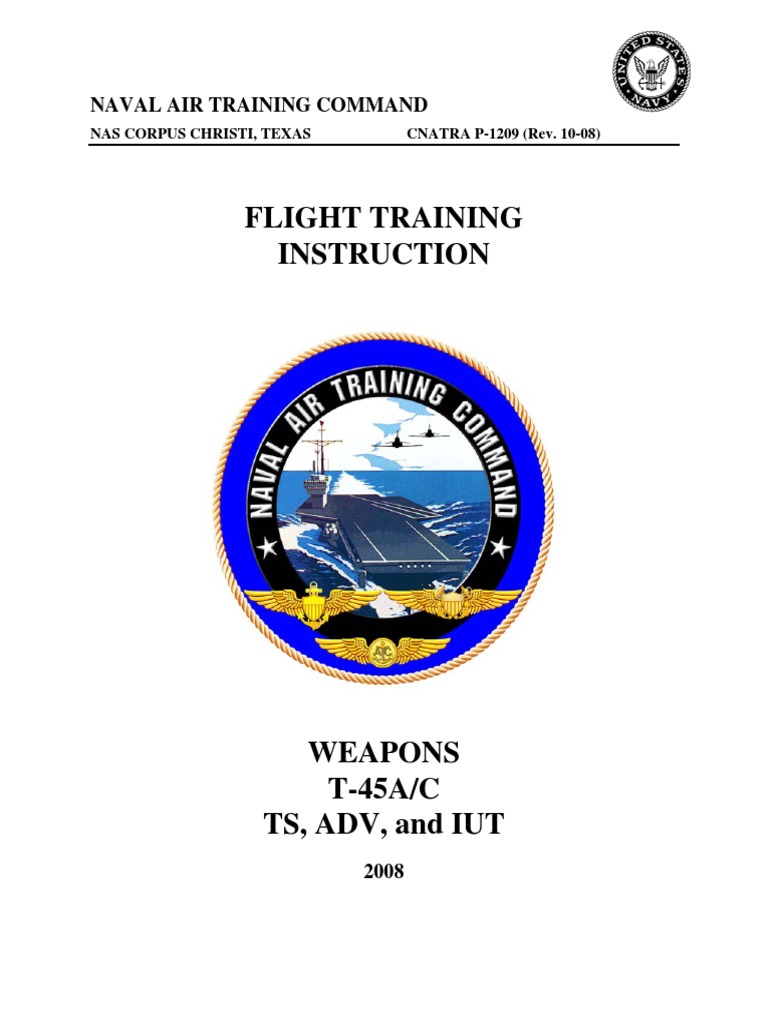 UNITED STATES NAVY

NAVAL AIR TRAINING COMMAND

NAS CORPUS CHRISTI, TEXAS CNATRA P-1209 (Rev. 10-08)

FLIGHT TRAINING INSTRUCTION

NAVAL AIR TRAINING COMMAND

WEAPONS
T-45A/C
TS, ADV, and IUT

2008